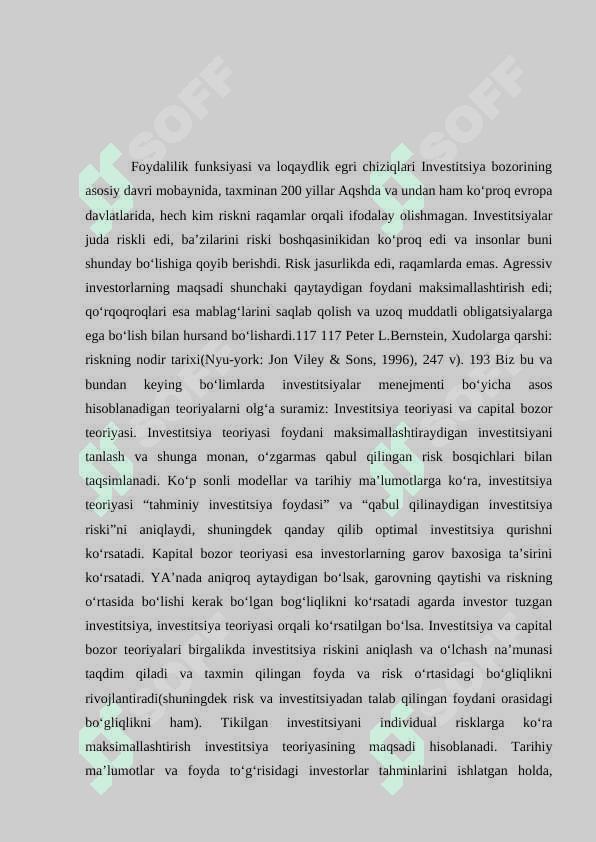 Foydalilik funksiyasi va loqaydlik egri chiziqlari Investitsiya bozorining asosiy davri mobaynida, taxminan 200 yillar Aqshda va undan ham ko'proq evropa davlatlarida, hech kim riskni raqamlar orqali ifodalay olishmagan. Investitsiyalar juda riskli edi, ba'zilarini riski boshqasinikidan ko'proq edi va insonlar buni shunday bo'lishiga qoyib berishdi. Risk jasurlikda edi, raqamlarda emas. Agressiv investorlarning maqsadi shunchaki qaytaydigan foydani maksimallashtirish edi; qo'rqoqroqlari esa mablag'larini saqlab qolish va uzoq muddatli obligatsiyalarga ega bo'lish bilan hursand bo'lishardi.117 117 Peter L.Bernstein, Xudolarga qarshi: riskning nodir tarixi(Nyu-york: Jon Viley & Sons, 1996), 247 v). 193 Biz bu va bundan keying bo'limlarda investitsiyalar menejmenti bo'yicha asos hisoblanadigan teoriyalarni olg'a suramiz: Investitsiya teoriyasi va capital bozor teoriyasi. Investitsiya teoriyasi foydani maksimallashtiraydigan investitsiyani tanlash va shunga monan, o'zgarmas qabul qilingan risk bosqichlari bilan taqsimlanadi. Ko'p sonli modellar va tarihiy ma'lumotlarga ko'ra, investitsiya teoriyasi "tahminiy investitsiya foydasi" va "qabul qilinaydigan investitsiya riski"ni aniqlaydi, shuningdek qanday qilib optimal investitsiya qurishni ko'rsatadi. Kapital bozor teoriyasi esa investorlarning garov baxosiga ta'sirini ko'rsatadi. YA'nada aniqroq aytaydigan bo'lsak, garovning qaytishi va riskning o'rtasida bo'lishi kerak bo'lgan bog'liqlikni ko'rsatadi agarda investor tuzgan investitsiya, investitsiya teoriyasi orqali ko'rsatilgan bo'lsa. Investitsiya va capital bozor teoriyalari birgalikda investitsiya riskini aniqlash va o'lchash na'munasi taqdim qiladi va taxmin qilingan foyda va risk o'rtasidagi bo'gliqlikni rivojlantiradi(shuningdek risk va investitsiyadan talab qilingan foydani orasidagi bo'gliqlikni ham). Tikilgan investitsiyani individual risklarga ko'ra maksimallashtirish investitsiya teoriyasining maqsadi hisoblanadi. Tarihiy ma'lumotlar va foyda to'g'risidagi investorlar tahminlarini ishlatgan holda,

SOFF